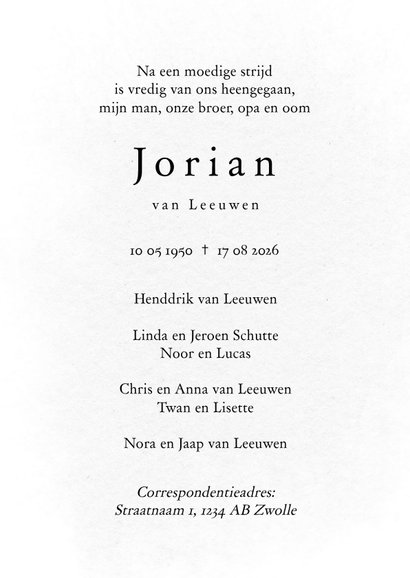 Na een moedige strijd
is vredig van ons heengegaan,
mijn man, onze broer, opa en oom

Jorian

van Leeuwen

10 05 1950 † 17 08 2026

Henddrik van Leeuwen

Linda en Jeroen Schutte
Noor en Lucas

Chris en Anna van Leeuwen
Twan en Lisette

Nora en Jaap van Leeuwen

Correspondentieadres:
Straatnaam 1, 1234 AB Zwolle